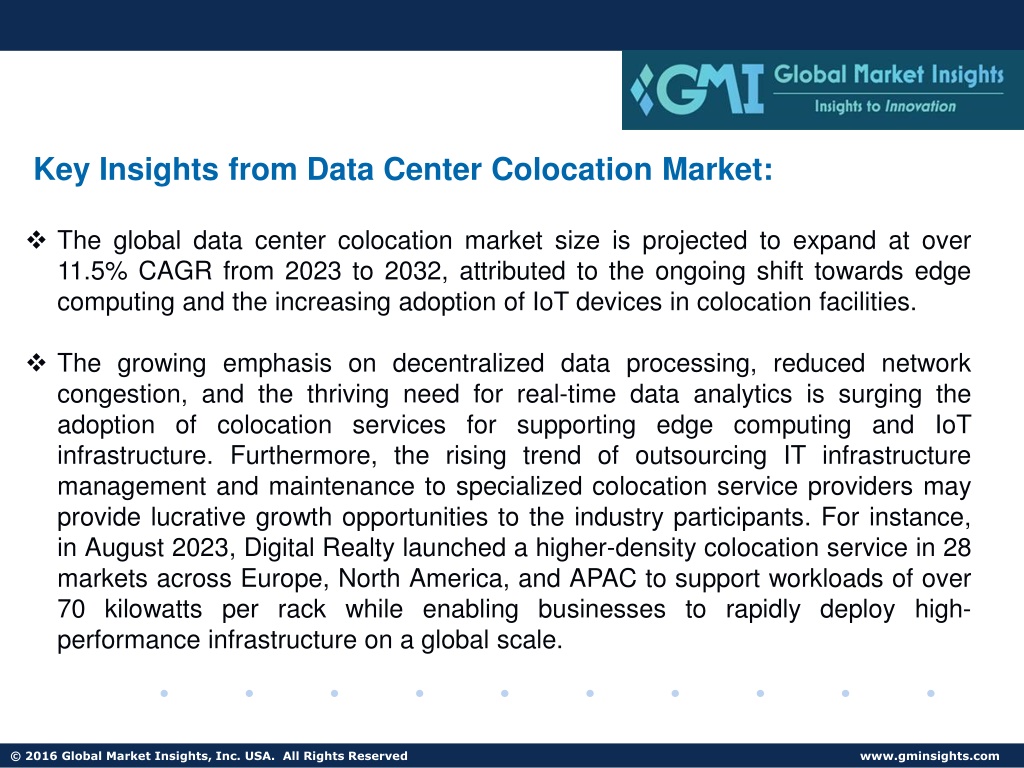 GMI Global Market Insights
Insights to Innovation

Key Insights from Data Center Colocation Market:

❖ The global data center colocation market size is projected to expand at over 11.5% CAGR from 2023 to 2032, attributed to the ongoing shift towards edge computing and the increasing adoption of IoT devices in colocation facilities.

❖ The growing emphasis on decentralized data processing, reduced network congestion, and the thriving need for real-time data analytics is surging the adoption of colocation services for supporting edge computing and IoT infrastructure. Furthermore, the rising trend of outsourcing IT infrastructure management and maintenance to specialized colocation service providers may provide lucrative growth opportunities to the industry participants. For instance, in August 2023, Digital Realty launched a higher-density colocation service in 28 markets across Europe, North America, and APAC to support workloads of over 70 kilowatts per rack while enabling businesses to rapidly deploy high-performance infrastructure on a global scale.

© 2016 Global Market Insights, Inc. USA. All Rights Reserved
www.gminsights.com